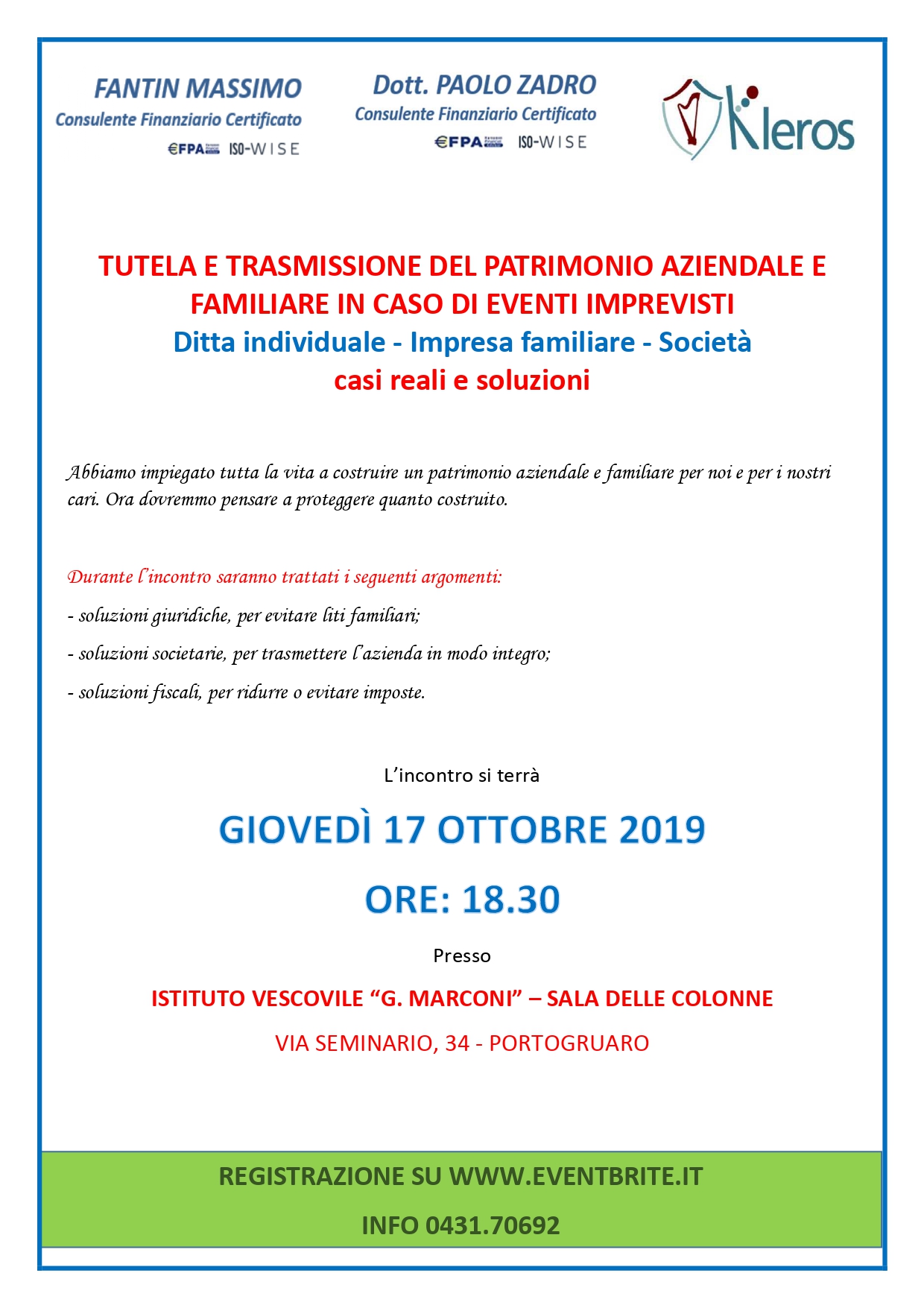 FANTIN MASSIMO
Consulente Finanziario Certificato
€FPA ISO-WISE

Dott. PAOLO ZADRO
Consulente Finanziario Certificato
€FPA ISO-WISE

Kleros

TUTELA E TRASMISSIONE DEL PATRIMONIO AZIENDALE E FAMILIARE IN CASO DI EVENTI IMPREVISTI
Ditta individuale - Impresa familiare - Società
casi reali e soluzioni

Abbiamo impiegato tutta la vita a costruire un patrimonio aziendale e familiare per noi e per i nostri cari. Ora dovremmo pensare a proteggere quanto costruito.

Durante l'incontro saranno trattati i seguenti argomenti:
- soluzioni giuridiche, per evitare liti familiari;
- soluzioni societarie, per trasmettere l'azienda in modo integro;
- soluzioni fiscali, per ridurre o evitare imposte.

L'incontro si terrà

GIOVEDÌ 17 OTTOBRE 2019

ORE: 18.30

Presso

ISTITUTO VESCOVILE "G. MARCONI" – SALA DELLE COLONNE

VIA SEMINARIO, 34 - PORTOGRUARO

REGISTRAZIONE SU WWW.EVENTBRITE.IT

INFO 0431.70692